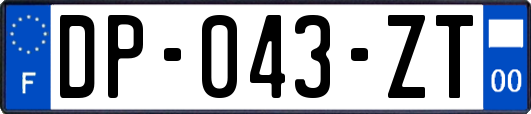 F
DP-043-ZT
00